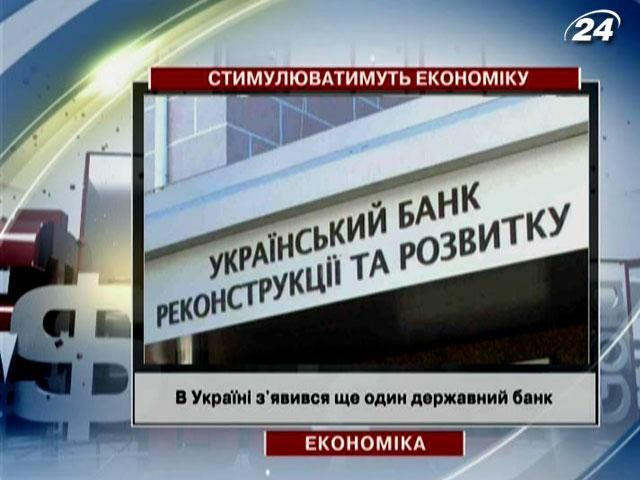 24

СТИМУЛЮВАТИМУТЬ ЕКОНОМІКУ

УКРАЇНСЬКИЙ БАНК РЕКОНСТРУКЦІЇ ТА РОЗВИТКУ

В Україні з'явився ще один державний банк

ЕКОНОМІКА